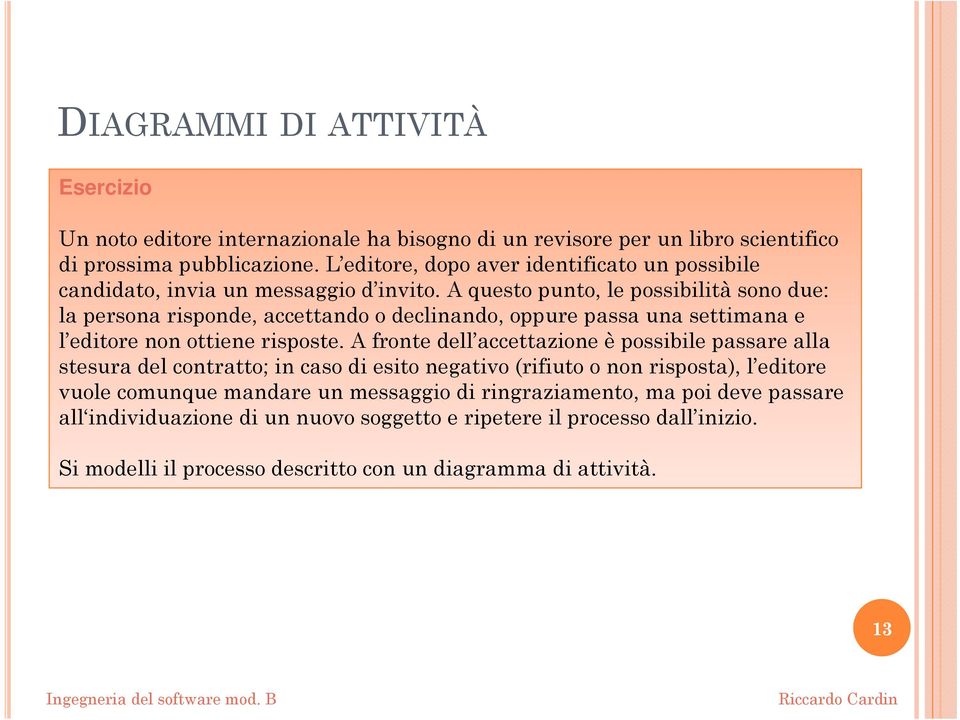 DIAGRAMMI DI ATTIVITÀ

Esercizio

Un noto editore internazionale ha bisogno di un revisore per un libro scientifico di prossima pubblicazione. L'editore, dopo aver identificato un possibile candidato, invia un messaggio d'invito. A questo punto, le possibilità sono due: la persona risponde, accettando o declinando, oppure passa una settimana e l'editore non ottiene risposte. A fronte dell'accettazione è possibile passare alla stesura del contratto; in caso di esito negativo (rifiuto o non risposta), l'editore vuole comunque mandare un messaggio di ringraziamento, ma poi deve passare all'individuazione di un nuovo soggetto e ripetere il processo dall'inizio.

Si modelli il processo descritto con un diagramma di attività.

13

Ingegneria del software mod. B

Riccardo Cardin